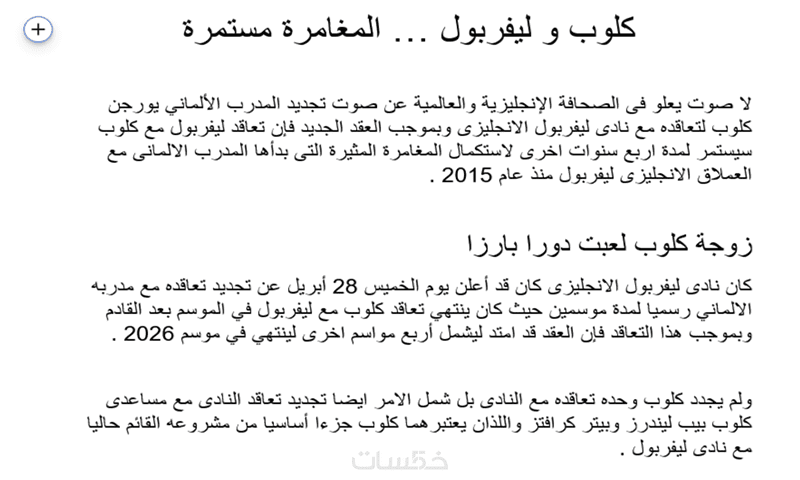 كلوب و ليفربول ... المغامرة مستمرة

لا صوت يعلو فى الصحافة الإنجليزية والعالمية عن صوت تجديد المدرب الألماني يورجن كلوب لتعاقده مع نادى ليفربول الانجليزى وبموجب العقد الجديد فإن تعاقد ليفربول مع كلوب سيستمر لمدة اربع سنوات اخرى لاستكمال المغامرة المثيرة التى بدأها المدرب الالمانى مع العملاق الانجليزى ليفربول منذ عام 2015 .

زوجة كلوب لعبت دورا بارزا

كان نادى ليفربول الانجليزى كان قد أعلن يوم الخميس 28 أبريل عن تجديد تعاقده مع مدربه الالماني رسميا لمدة موسمين حيث كان ينتهي تعاقد كلوب مع ليفربول في الموسم بعد القادم وبموجب هذا التعاقد فإن العقد قد امتد ليشمل أربع مواسم اخرى لينتهي في موسم 2026 .

ولم يجدد كلوب وحده تعاقده مع النادى بل شمل الامر ايضا تجديد تعاقد النادى مع مساعدى كلوب بيب ليندرز وبيتر كرافتز واللذان يعتبرهما كلوب جزءا أساسيا من مشروعه القائم حاليا مع نادى ليفربول .

خمسات